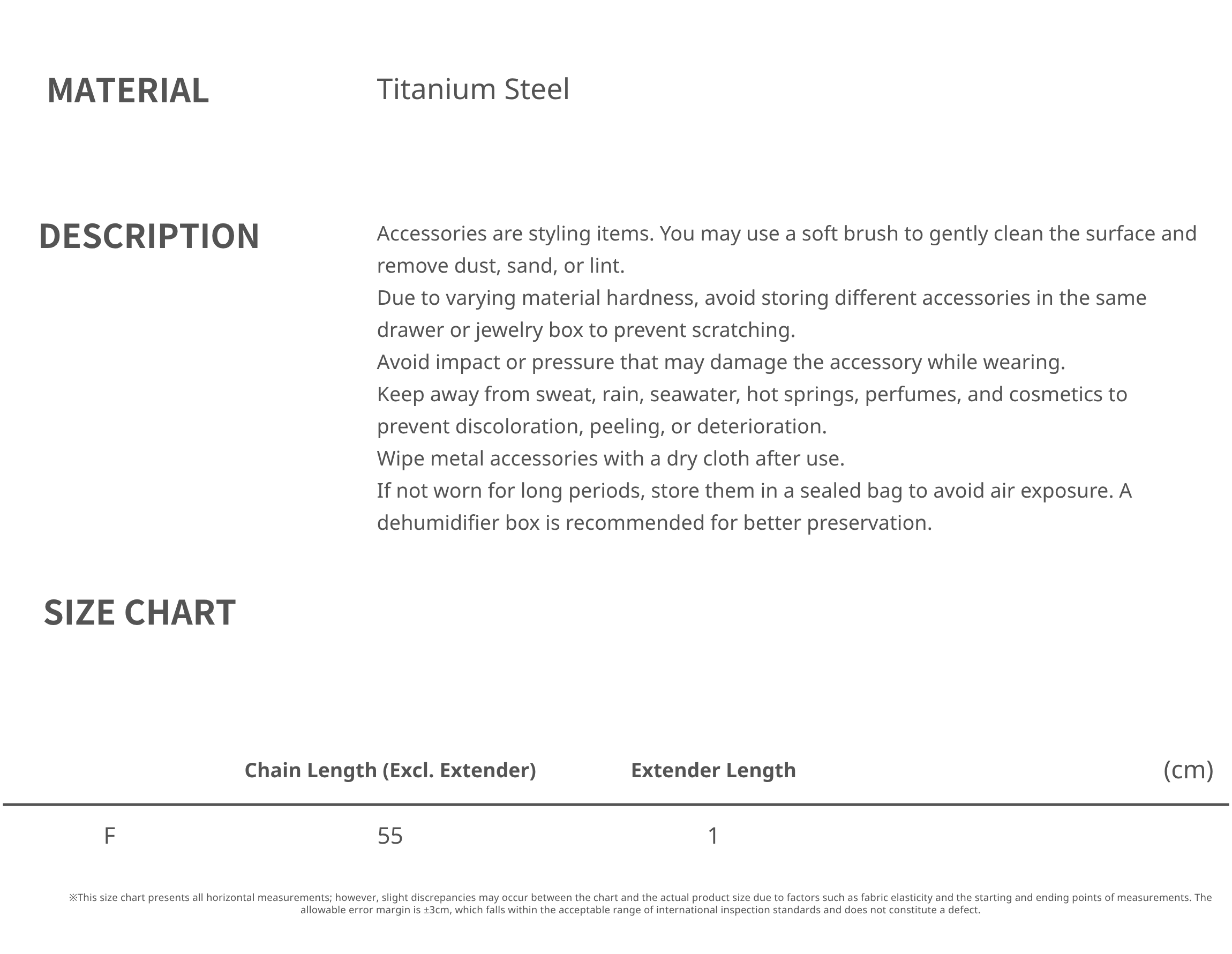 MATERIAL

Titanium Steel

DESCRIPTION

Accessories are styling items. You may use a soft brush to gently clean the surface and remove dust, sand, or lint.
Due to varying material hardness, avoid storing different accessories in the same drawer or jewelry box to prevent scratching.
Avoid impact or pressure that may damage the accessory while wearing.
Keep away from sweat, rain, seawater, hot springs, perfumes, and cosmetics to prevent discoloration, peeling, or deterioration.
Wipe metal accessories with a dry cloth after use.
If not worn for long periods, store them in a sealed bag to avoid air exposure. A dehumidifier box is recommended for better preservation.

SIZE CHART

| | Chain Length (Excl. Extender) | Extender Length | (cm) |
|---|---|---|---|
| F | 55 | 1 | |

※This size chart presents all horizontal measurements; however, slight discrepancies may occur between the chart and the actual product size due to factors such as fabric elasticity and the starting and ending points of measurements. The allowable error margin is ±3cm, which falls within the acceptable range of international inspection standards and does not constitute a defect.